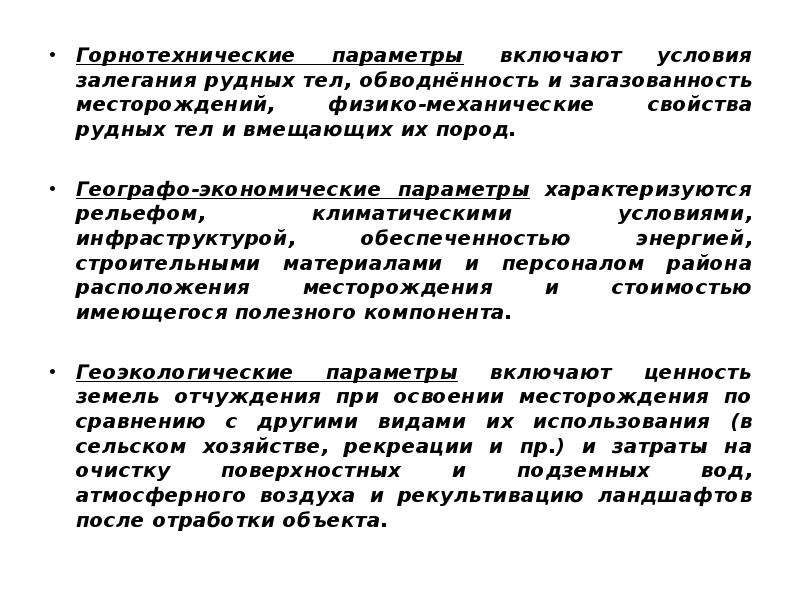 • Горнотехнические параметры включают условия залегания рудных тел, обводнённость и загазованность месторождений, физико-механические свойства рудных тел и вмещающих их пород.

• Географо-экономические параметры характеризуются рельефом, климатическими условиями, инфраструктурой, обеспеченностью энергией, строительными материалами и персоналом района расположения месторождения и стоимостью имеющегося полезного компонента.

• Геоэкологические параметры включают ценность земель отчуждения при освоении месторождения по сравнению с другими видами их использования (в сельском хозяйстве, рекреации и пр.) и затраты на очистку поверхностных и подземных вод, атмосферного воздуха и рекультивацию ландшафтов после отработки объекта.